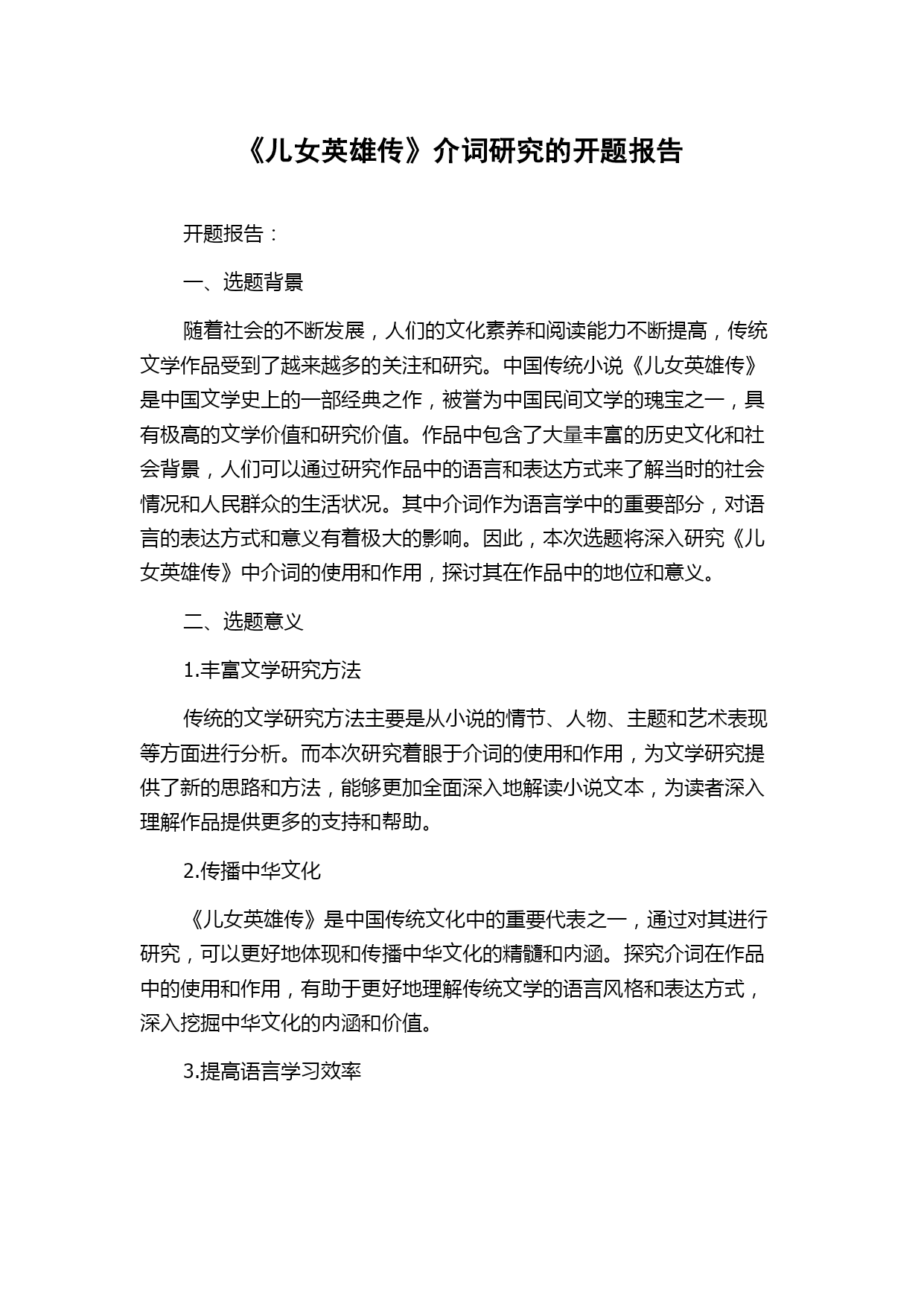 《儿女英雄传》介词研究的开题报告

开题报告：

一、选题背景

随着社会的不断发展，人们的文化素养和阅读能力不断提高，传统文学作品受到了越来越多的关注和研究。中国传统小说《儿女英雄传》是中国文学史上的一部经典之作，被誉为中国民间文学的瑰宝之一，具有极高的文学价值和研究价值。作品中包含了大量丰富的历史文化和社会背景，人们可以通过研究作品中的语言和表达方式来了解当时的社会情况和人民群众的生活状况。其中介词作为语言学中的重要部分，对语言的表达方式和意义有着极大的影响。因此，本次选题将深入研究《儿女英雄传》中介词的使用和作用，探讨其在作品中的地位和意义。

二、选题意义

1.丰富文学研究方法

传统的文学研究方法主要是从小说的情节、人物、主题和艺术表现等方面进行分析。而本次研究着眼于介词的使用和作用，为文学研究提供了新的思路和方法，能够更加全面深入地解读小说文本，为读者深入理解作品提供更多的支持和帮助。

2.传播中华文化

《儿女英雄传》是中国传统文化中的重要代表之一，通过对其进行研究，可以更好地体现和传播中华文化的精髓和内涵。探究介词在作品中的使用和作用，有助于更好地理解传统文学的语言风格和表达方式，深入挖掘中华文化的内涵和价值。

3.提高语言学习效率